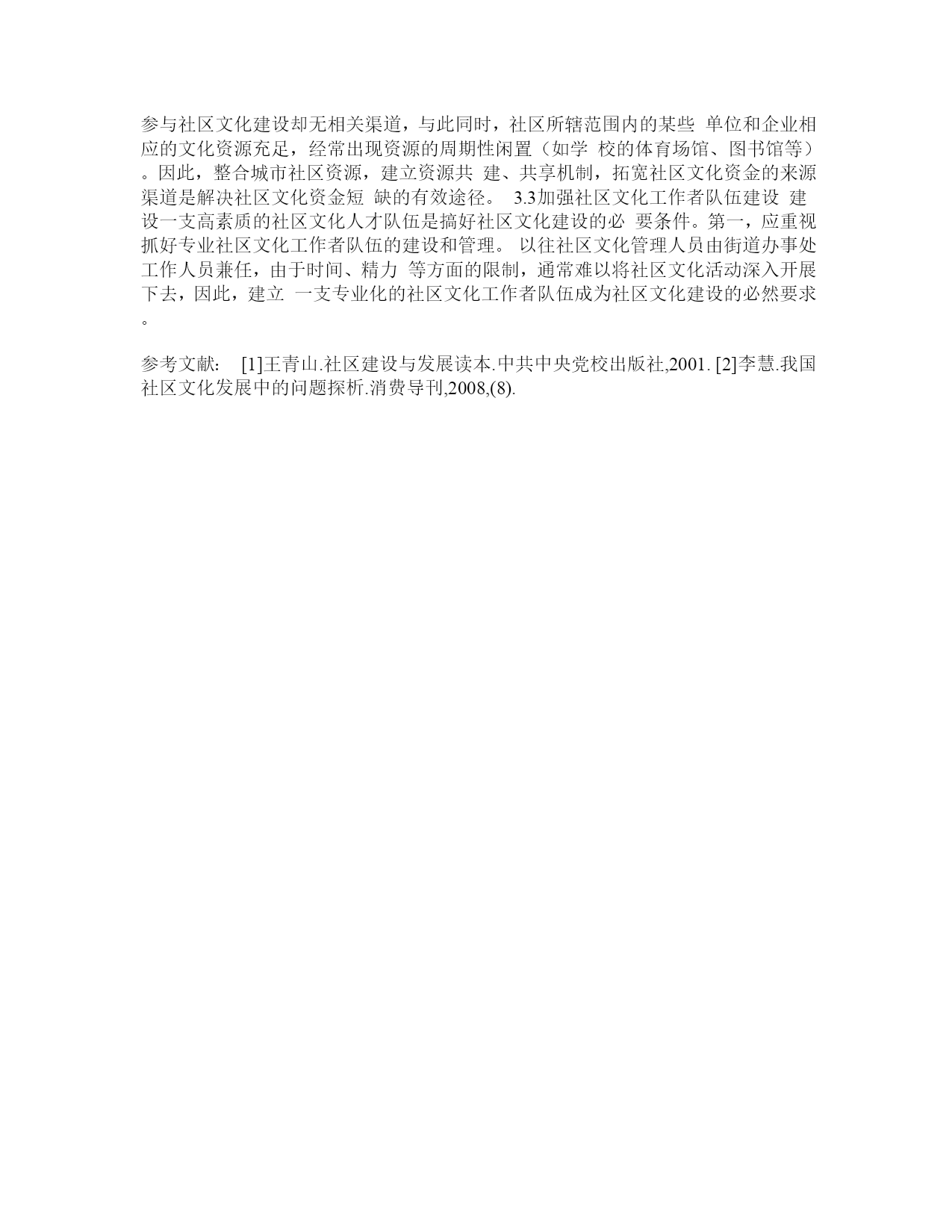 参与社区文化建设却无相关渠道，与此同时，社区所辖范围内的某些 单位和企业相应的文化资源充足，经常出现资源的周期性闲置（如学 校的体育场馆、图书馆等）。因此，整合城市社区资源，建立资源共 建、共享机制，拓宽社区文化资金的来源渠道是解决社区文化资金短 缺的有效途径。 3.3加强社区文化工作者队伍建设 建设一支高素质的社区文化人才队伍是搞好社区文化建设的必 要条件。第一，应重视抓好专业社区文化工作者队伍的建设和管理。 以往社区文化管理人员由街道办事处工作人员兼任，由于时间、精力 等方面的限制，通常难以将社区文化活动深入开展下去，因此，建立 一支专业化的社区文化工作者队伍成为社区文化建设的必然要求。

参考文献： [1]王青山.社区建设与发展读本.中共中央党校出版社,2001. [2]李慧.我国社区文化发展中的问题探析.消费导刊,2008,(8).